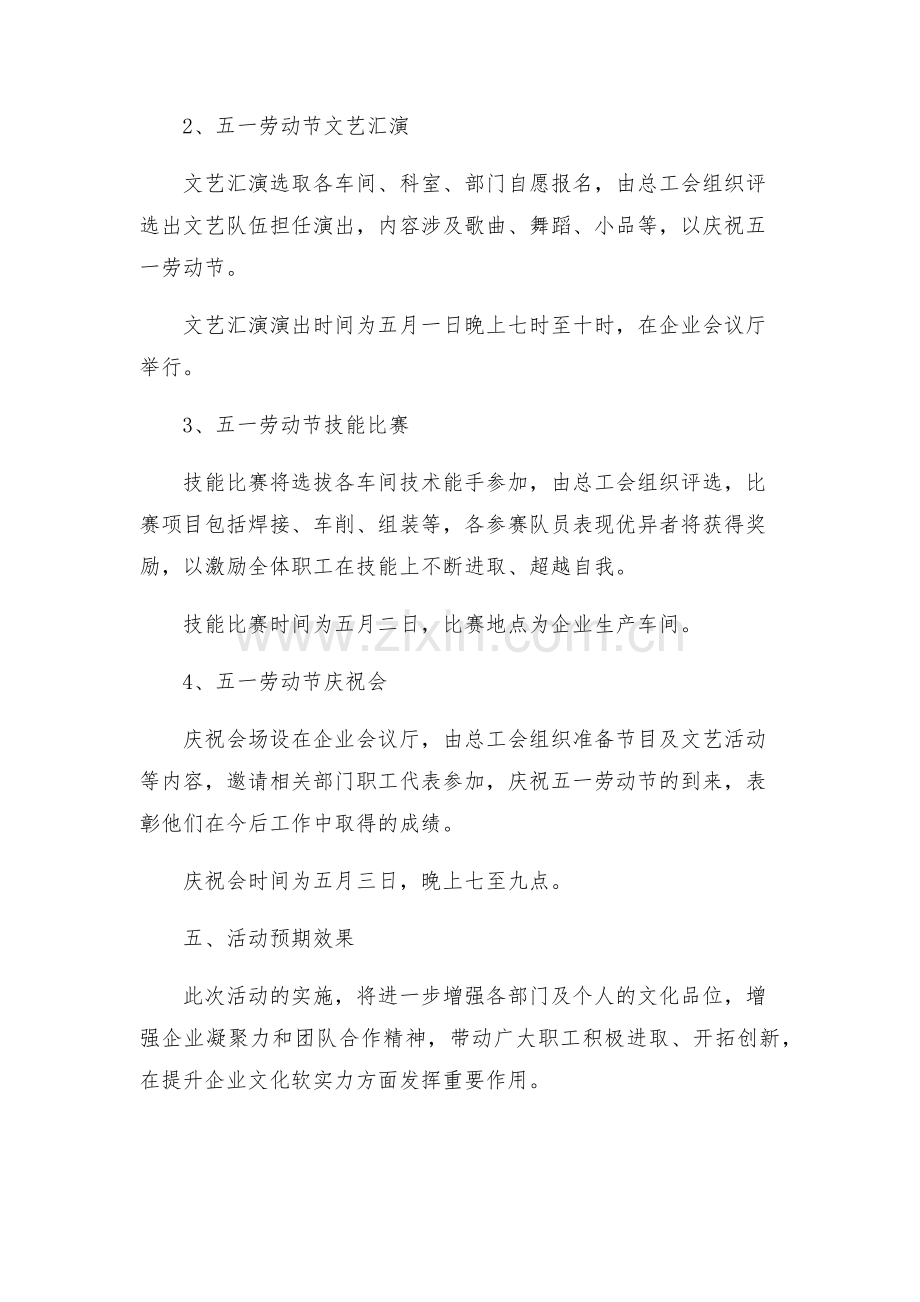 2、五一劳动节文艺汇演

文艺汇演选取各车间、科室、部门自愿报名，由总工会组织评选出文艺队伍担任演出，内容涉及歌曲、舞蹈、小品等，以庆祝五一劳动节。

文艺汇演演出时间为五月一日晚上七时至十时，在企业会议厅举行。

3、五一劳动节技能比赛

技能比赛将选拔各车间技术能手参加，由总工会组织评选，比赛项目包括焊接、车削、组装等，各参赛队员表现优异者将获得奖励，以激励全体职工在技能上不断进取、超越自我。

技能比赛时间为五月二日，比赛地点为企业生产车间。

4、五一劳动节庆祝会

庆祝会场设在企业会议厅，由总工会组织准备节目及文艺活动等内容，邀请相关部门职工代表参加，庆祝五一劳动节的到来，表彰他们在今后工作中取得的成绩。

庆祝会时间为五月三日，晚上七至九点。

五、活动预期效果

此次活动的实施，将进一步增强各部门及个人的文化品位，增强企业凝聚力和团队合作精神，带动广大职工积极进取、开拓创新，在提升企业文化软实力方面发挥重要作用。

www.zixin.com.cn